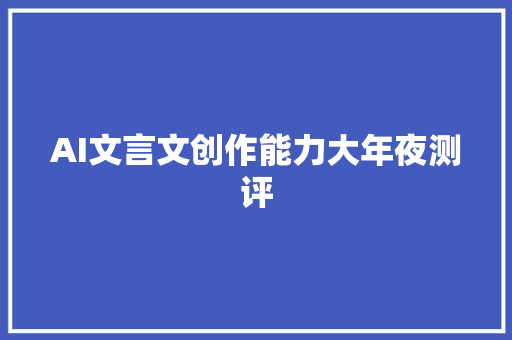 AI文言文创作能力大年夜测评